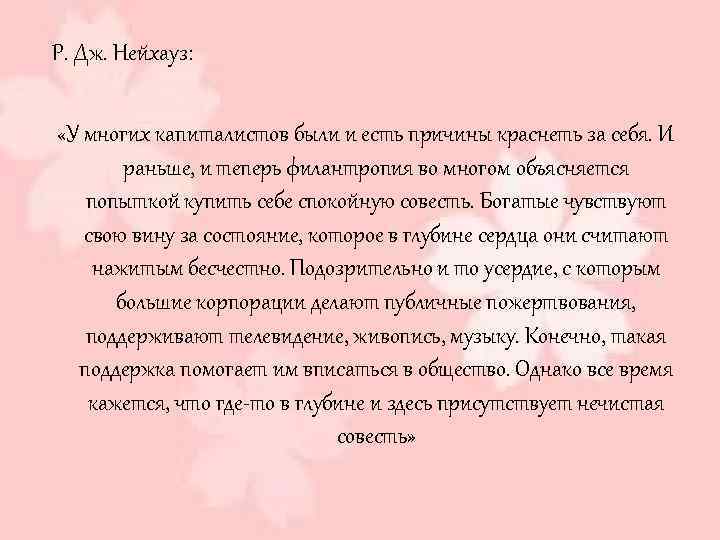 Р. Дж. Нейхауз:

«У многих капиталистов были и есть причины краснеть за себя. И раньше, и теперь филантропия во многом объясняется попыткой купить себе спокойную совесть. Богатые чувствуют свою вину за состояние, которое в глубине сердца они считают нажитым бесчестно. Подозрительно и то усердие, с которым большие корпорации делают публичные пожертвования, поддерживают телевидение, живопись, музыку. Конечно, такая поддержка помогает им вписаться в общество. Однако все время кажется, что где-то в глубине и здесь присутствует нечистая совесть»